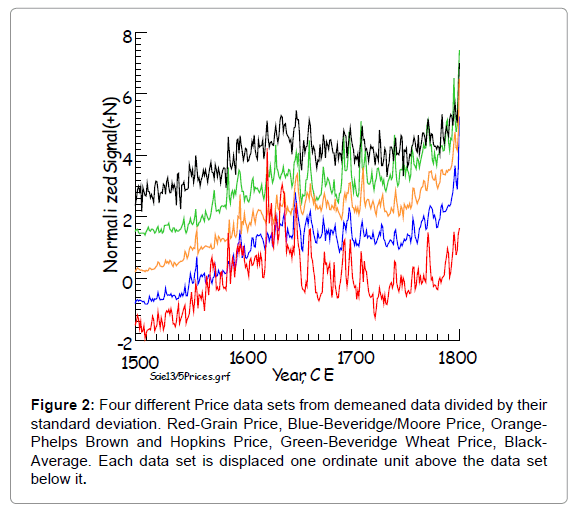 8
6
4
2
0
-2
Normali zed Signal(+N)
1500
1600
1700
1800
Scie13/5Prices.grf
Year, C E

**Figure 2:** Four different Price data sets from demeaned data divided by their standard deviation. Red-Grain Price, Blue-Beveridge/Moore Price, Orange-Phelps Brown and Hopkins Price, Green-Beveridge Wheat Price, Black-Average. Each data set is displaced one ordinate unit above the data set below it.